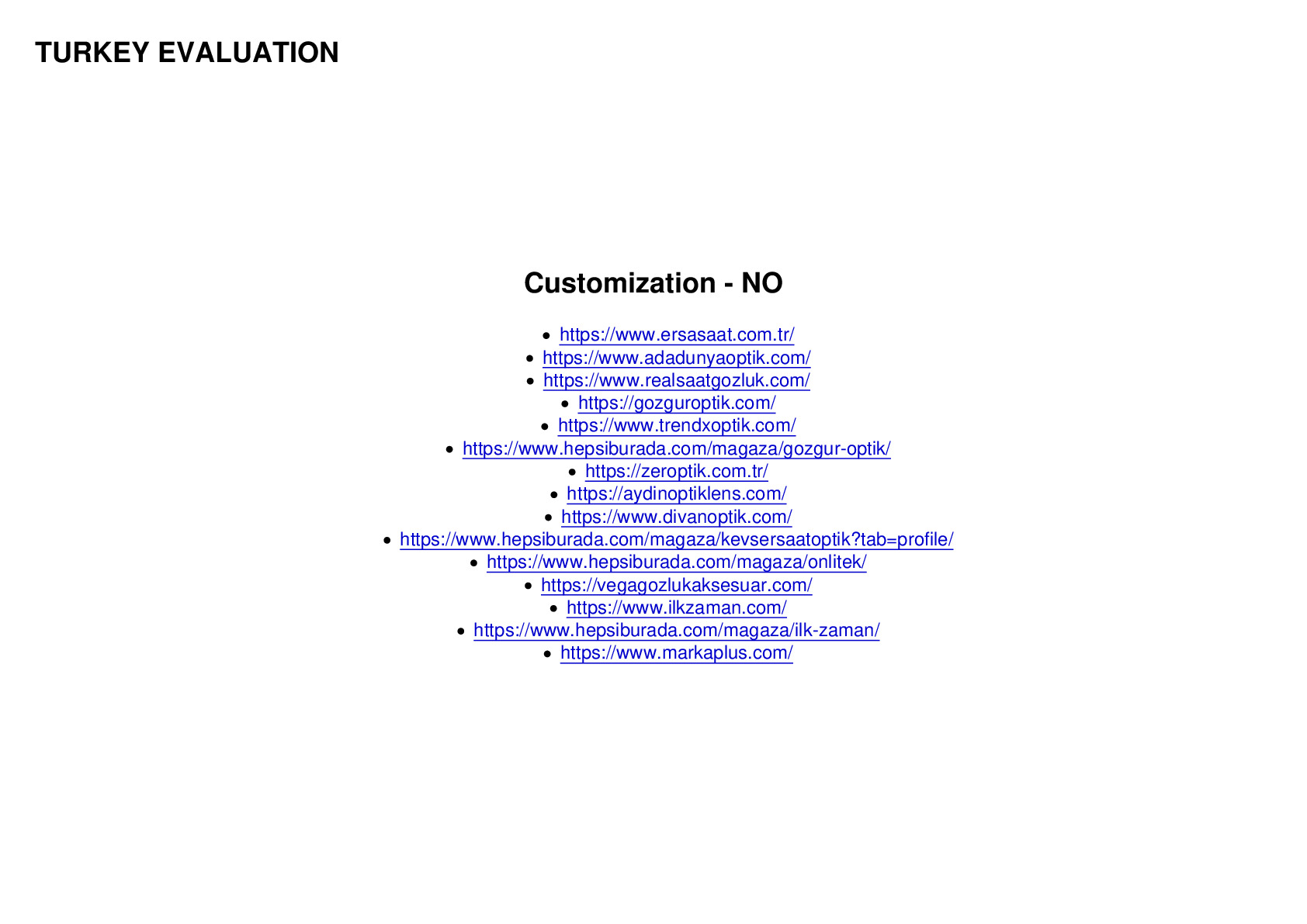 TURKEY EVALUATION

Customization - NO

- https://www.ersasaat.com.tr/
- https://www.adadunyaoptik.com/
- https://www.realsaatgozluk.com/
- https://gozguroptik.com/
- https://www.trendxoptik.com/
- https://www.hepsiburada.com/magaza/gozgur-optik/
- https://zeroptik.com.tr/
- https://aydinoptiklens.com/
- https://www.divanoptik.com/
- https://www.hepsiburada.com/magaza/kevsersaatoptik?tab=profile/
- https://www.hepsiburada.com/magaza/onlitek/
- https://vegagozlukaksesuar.com/
- https://www.ilkzaman.com/
- https://www.hepsiburada.com/magaza/ilk-zaman/
- https://www.markaplus.com/